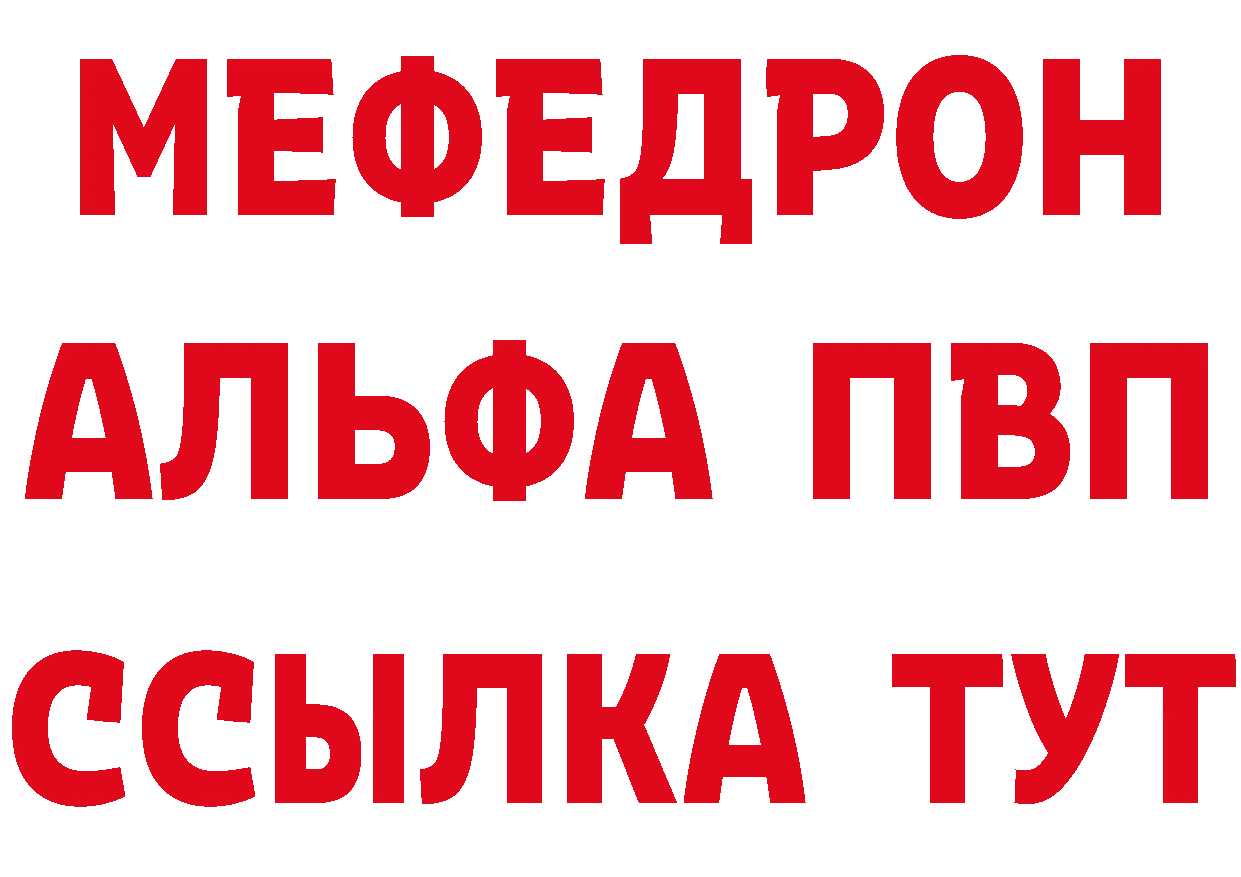 МЕФЕДРОН
АЛЬФА ПВП
ССЫЛКА ТУТ